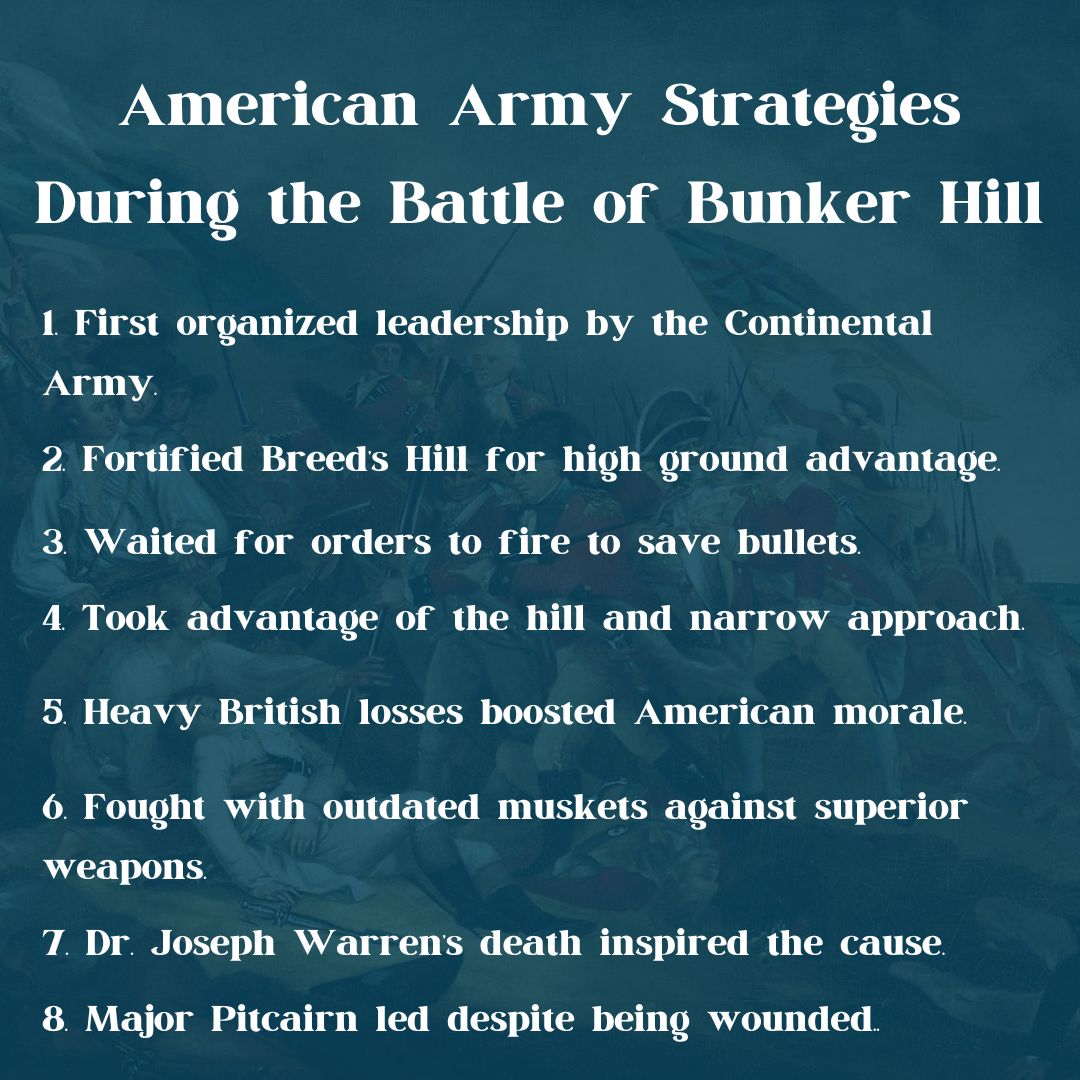 American Army Strategies During the Battle of Bunker Hill

1. First organized leadership by the Continental Army.

2. Fortified Breed's Hill for high ground advantage.

3. Waited for orders to fire to save bullets.

4. Took advantage of the hill and narrow approach.

5. Heavy British losses boosted American morale.

6. Fought with outdated muskets against superior weapons.

7. Dr. Joseph Warren's death inspired the cause.

8. Major Pitcairn led despite being wounded..